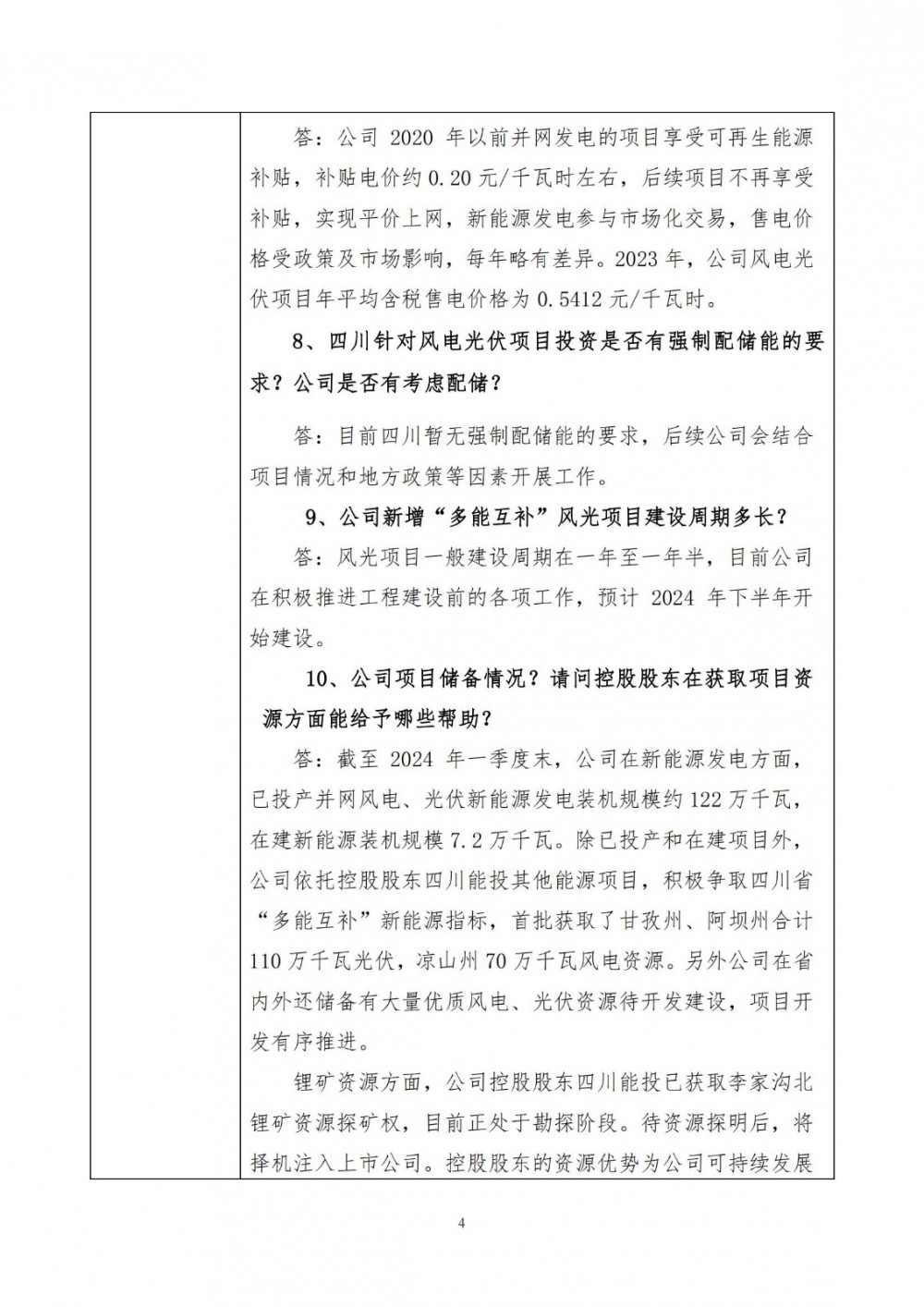 答：公司 2020 年以前并网发电的项目享受可再生能源补贴，补贴电价约 0.20 元/千瓦时左右，后续项目不再享受补贴，实现平价上网，新能源发电参与市场化交易，售电价格受政策及市场影响，每年略有差异。2023 年，公司风电光伏项目年平均含税售电价格为 0.5412 元/千瓦时。

8、四川针对风电光伏项目投资是否有强制配储能的要求？公司是否有考虑配储？

答：目前四川暂无强制配储能的要求，后续公司会结合项目情况和地方政策等因素开展工作。

9、公司新增“多能互补”风光项目建设周期多长？

答：风光项目一般建设周期在一年至一年半，目前公司在积极推进工程建设前的各项工作，预计 2024 年下半年开始建设。

10、公司项目储备情况？请问控股股东在获取项目资源方面能给予哪些帮助？

答：截至 2024 年一季度末，公司在新能源发电方面，已投产并网风电、光伏新能源发电装机规模约 122 万千瓦，在建新能源装机规模 7.2 万千瓦。除已投产和在建项目外，公司依托控股股东四川能投其他能源项目，积极争取四川省“多能互补”新能源指标，首批获取了甘孜州、阿坝州合计 110 万千瓦光伏，凉山州 70 万千瓦风电资源。另外公司在省内外还储备有大量优质风电、光伏资源待开发建设，项目开发有序推进。

锂矿资源方面，公司控股股东四川能投已获取李家沟北锂矿资源探矿权，目前正处于勘探阶段。待资源探明后，将择机注入上市公司。控股股东的资源优势为公司可持续发展

4